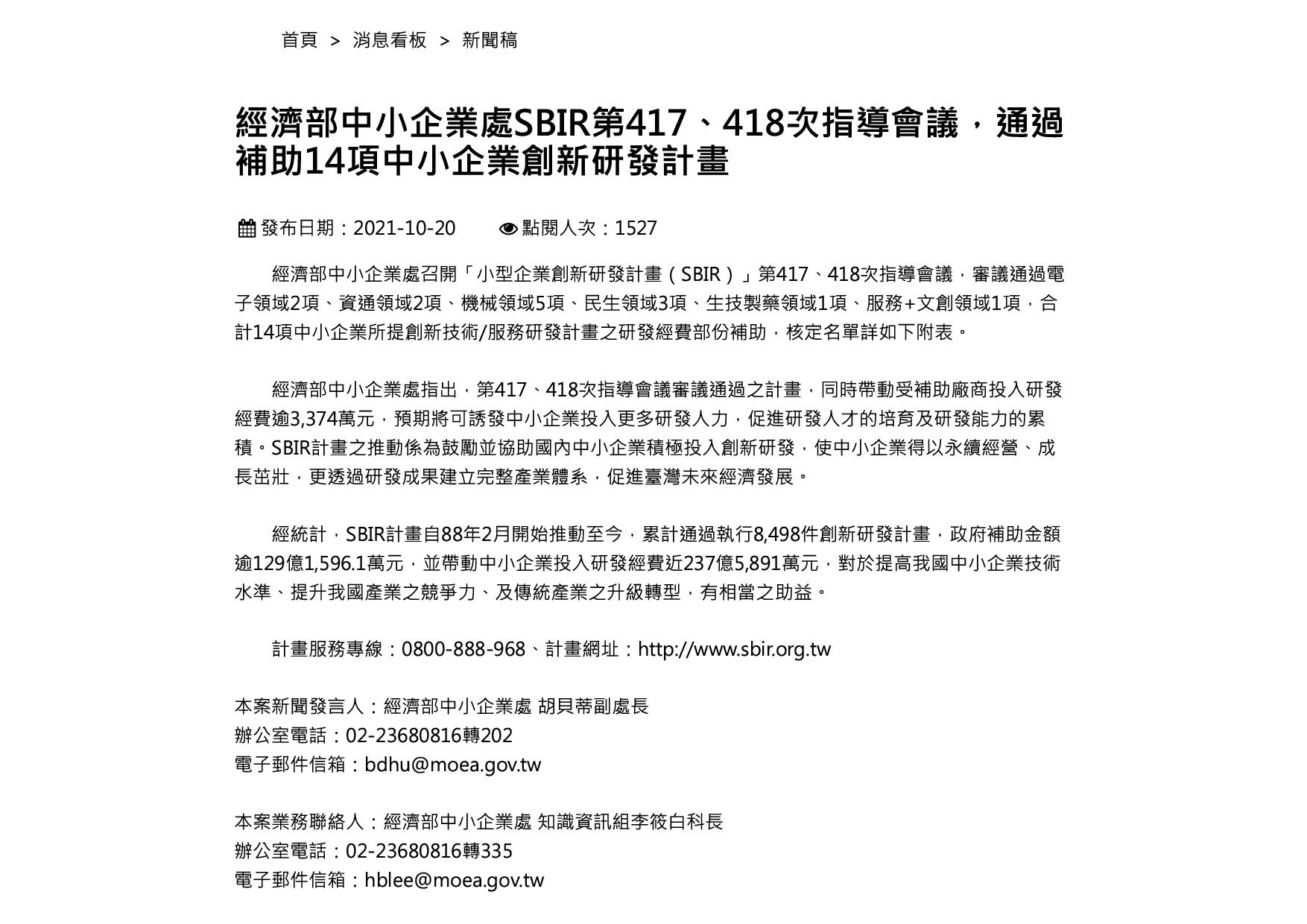 首頁 > 消息看板 > 新聞稿

經濟部中小企業處SBIR第417、418次指導會議，通過補助14項中小企業創新研發計畫

發布日期：2021-10-20 點閱人次：1527

經濟部中小企業處召開「小型企業創新研發計畫（SBIR）」第417、418次指導會議，審議通過電子領域2項、資通領域2項、機械領域5項、民生領域3項、生技製藥領域1項、服務+文創領域1項，合計14項中小企業所提創新技術/服務研發計畫之研發經費部份補助，核定名單詳如下附表。

經濟部中小企業處指出，第417、418次指導會議審議通過之計畫，同時帶動受補助廠商投入研發經費逾3,374萬元，預期將可誘發中小企業投入更多研發人力，促進研發人才的培育及研發能力的累積。SBIR計畫之推動係為鼓勵並協助國內中小企業積極投入創新研發，使中小企業得以永續經營、成長茁壯，更透過研發成果建立完整產業體系，促進臺灣未來經濟發展。

經統計，SBIR計畫自88年2月開始推動至今，累計通過執行8,498件創新研發計畫，政府補助金額逾129億1,596.1萬元，並帶動中小企業投入研發經費近237億5,891萬元，對於提高我國中小企業技術水準、提升我國產業之競爭力、及傳統產業之升級轉型，有相當之助益。

計畫服務專線：0800-888-968、計畫網址：http://www.sbir.org.tw

本案新聞發言人：經濟部中小企業處 胡貝蒂副處長
辦公室電話：02-23680816轉202
電子郵件信箱：bdhu@moea.gov.tw

本案業務聯絡人：經濟部中小企業處 知識資訊組李筱白科長
辦公室電話：02-23680816轉335
電子郵件信箱：hblee@moea.gov.tw